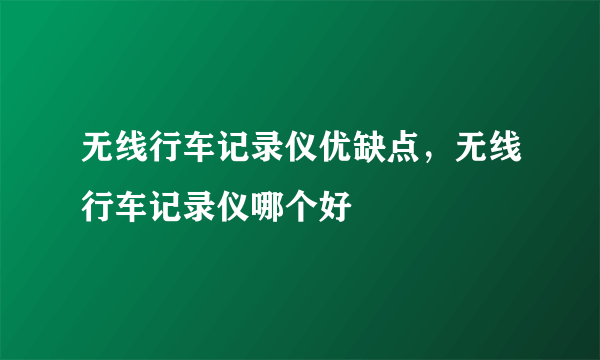 无线行车记录仪优缺点，无线行车记录仪哪个好